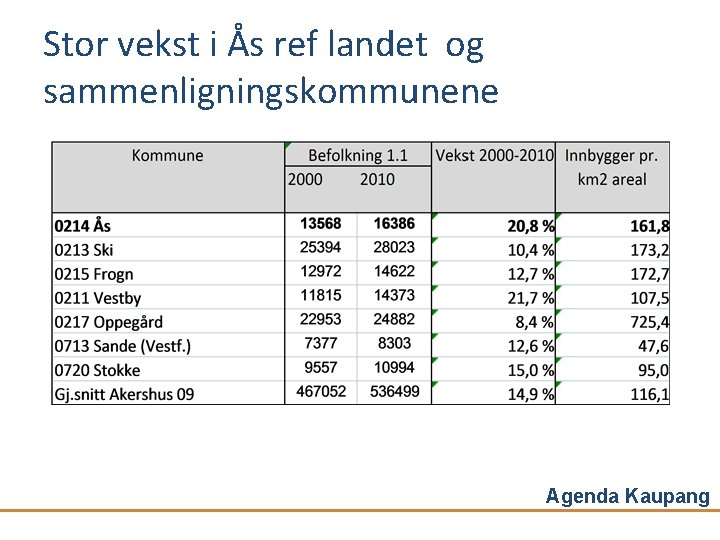 Stor vekst i Ås ref landet og sammenligningskommunene

| Kommune | Befolkning 1.1 2000 | Befolkning 1.1 2010 | Vekst 2000-2010 | Innbygger pr. km2 areal |
|---|---|---|---|---|
| **0214 Ås** | **13568** | **16386** | **20,8 %** | **161,8** |
| 0213 Ski | 25394 | 28023 | 10,4 % | 173,2 |
| 0215 Frogn | 12972 | 14622 | 12,7 % | 172,7 |
| 0211 Vestby | 11815 | 14373 | 21,7 % | 107,5 |
| 0217 Oppegård | 22953 | 24882 | 8,4 % | 725,4 |
| 0713 Sande (Vestf.) | 7377 | 8303 | 12,6 % | 47,6 |
| 0720 Stokke | 9557 | 10994 | 15,0 % | 95,0 |
| Gj.snitt Akershus 09 | 467052 | 536499 | 14,9 % | 116,1 |

Agenda Kaupang